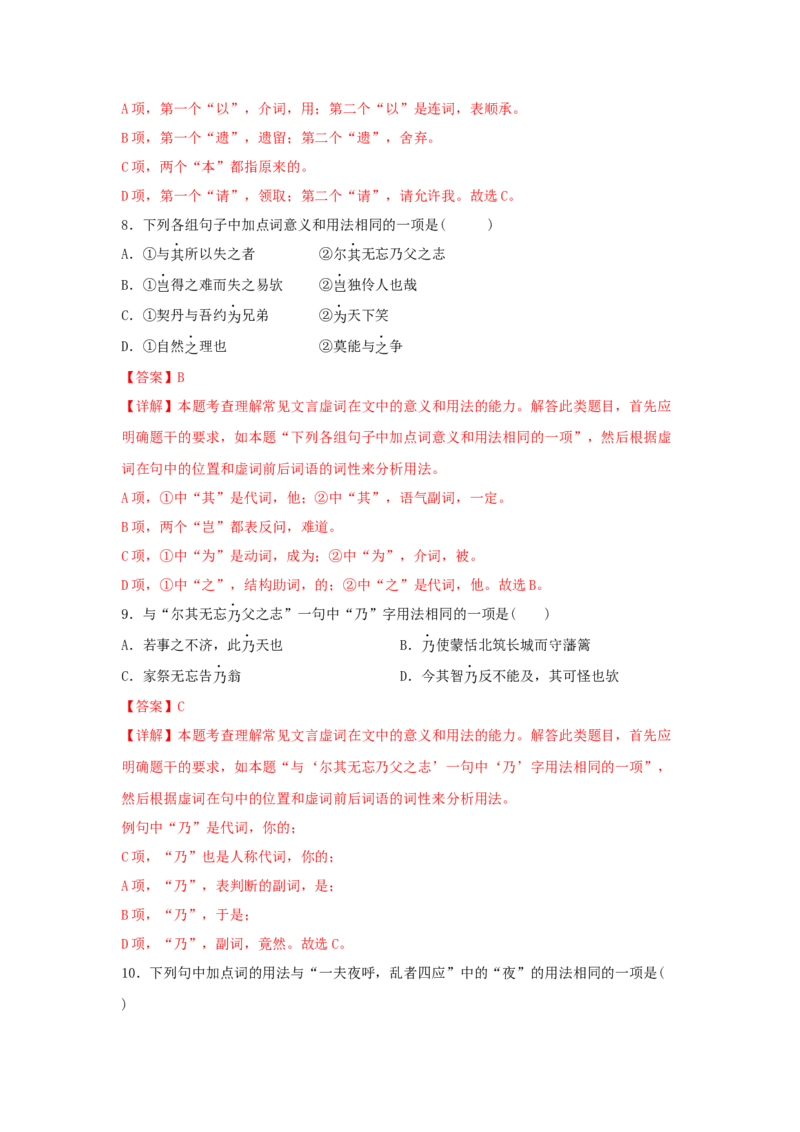 A项，第一个“以”，介词，用；第二个“以”是连词，表顺承。

B项，第一个“遗”，遗留；第二个“遗”，舍弃。

C项，两个“本”都指原来的。

D项，第一个“请”，领取；第二个“请”，请允许我。故选C。

8．下列各组句子中加点词意义和用法相同的一项是(　　)

A．①与其所以失之者　　②尔其无忘乃父之志

B．①岂得之难而失之易欤　　②岂独伶人也哉

C．①契丹与吾约为兄弟　　②为天下笑

D．①自然之理也　　②莫能与之争

【答案】B

【详解】本题考查理解常见文言虚词在文中的意义和用法的能力。解答此类题目，首先应明确题干的要求，如本题“下列各组句子中加点词意义和用法相同的一项”，然后根据虚词在句中的位置和虚词前后词语的词性来分析用法。

A项，①中“其”是代词，他；②中“其”，语气副词，一定。

B项，两个“岂”都表反问，难道。

C项，①中“为”是动词，成为；②中“为”，介词，被。

D项，①中“之”，结构助词，的；②中“之”是代词，他。故选B。

9．与“尔其无忘乃父之志”一句中“乃”字用法相同的一项是(　　)

A．若事之不济，此乃天也　　B．乃使蒙恬北筑长城而守藩篱

C．家祭无忘告乃翁　　D．今其智乃反不能及，其可怪也欤

【答案】C

【详解】本题考查理解常见文言虚词在文中的意义和用法的能力。解答此类题目，首先应明确题干的要求，如本题“与‘尔其无忘乃父之志’一句中‘乃’字用法相同的一项”，然后根据虚词在句中的位置和虚词前后词语的词性来分析用法。

例句中“乃”是代词，你的；

C项，“乃”也是人称代词，你的；

A项，“乃”，表判断的副词，是；

B项，“乃”，于是；

D项，“乃”，副词，竟然。故选C。

10．下列句中加点词的用法与“一夫夜呼，乱者四应”中的“夜”的用法相同的一项是(　　)